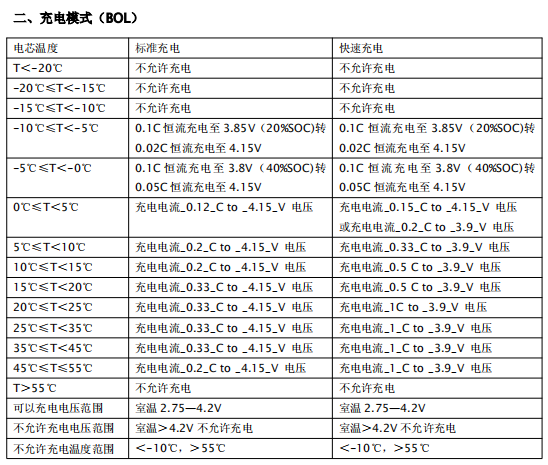 二、充电模式（BOL）

| 电芯温度 | 标准充电 | 快速充电 |
|---|---|---|
| T<-20℃ | 不允许充电 | 不允许充电 |
| -20℃≤T<-15℃ | 不允许充电 | 不允许充电 |
| -15℃≤T<-10℃ | 不允许充电 | 不允许充电 |
| -10℃≤T<-5℃ | 0.1C 恒流充电至 3.85V（20%SOC)转 0.02C 恒流充电至 4.15V | 0.1C 恒流充电至 3.85V（20%SOC)转 0.02C 恒流充电至 4.15V |
| -5℃≤T<-0℃ | 0.1C 恒流充电至 3.8V（40%SOC)转 0.05C 恒流充电至 4.15V | 0.1C 恒流充电至 3.8V（40%SOC)转 0.05C 恒流充电至 4.15V |
| 0℃≤T<5℃ | 充电电流_0.12_C to _4.15_V 电压 | 充电电流_0.15_C to _4.15_V 电压 或充电电流_0.2_C to _3.9_V 电压 |
| 5℃≤T<10℃ | 充电电流_0.2_C to _4.15_V 电压 | 充电电流_0.33_C to _3.9_V 电压 |
| 10℃≤T<15℃ | 充电电流_0.2_C to _4.15_V 电压 | 充电电流_0.5 C to _3.9_V 电压 |
| 15℃≤T<20℃ | 充电电流_0.33_C to _4.15_V 电压 | 充电电流_0.5 C to _3.9_V 电压 |
| 20℃≤T<25℃ | 充电电流_0.33_C to _4.15_V 电压 | 充电电流_1C to _3.9_V 电压 |
| 25℃≤T<35℃ | 充电电流_0.33_C to _4.15_V 电压 | 充电电流_1_C to _3.9_V 电压 |
| 35℃≤T<45℃ | 充电电流_0.33_C to _4.15_V 电压 | 充电电流_1_C to _3.9_V 电压 |
| 45℃≤T≤55℃ | 充电电流_0.2_C to _4.15_V 电压 | 充电电流_1_C to _3.9_V 电压 |
| T>55℃ | 不允许充电 | 不允许充电 |
| 可以充电电压范围 | 室温 2.75—4.2V | 室温 2.75—4.2V |
| 不允许充电电压范围 | 室温>4.2V 不允许充电 | 室温>4.2V 不允许充电 |
| 不允许充电温度范围 | <-10℃，>55℃ | <-10℃，>55℃ |